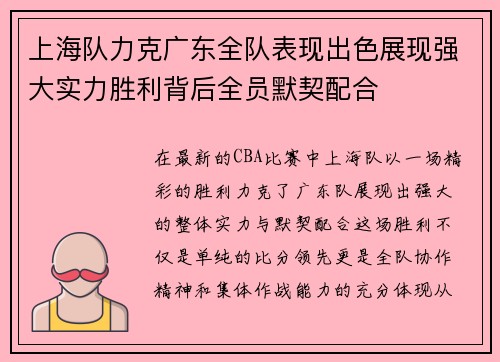 上海队力克广东全队表现出色展现强大实力胜利背后全员默契配合

在最新的CBA比赛中上海队以一场精彩的胜利力克了广东队展现出强大的整体实力与默契配合这场胜利不仅是单纯的比分领先更是全队协作精神和集体作战能力的充分体现从